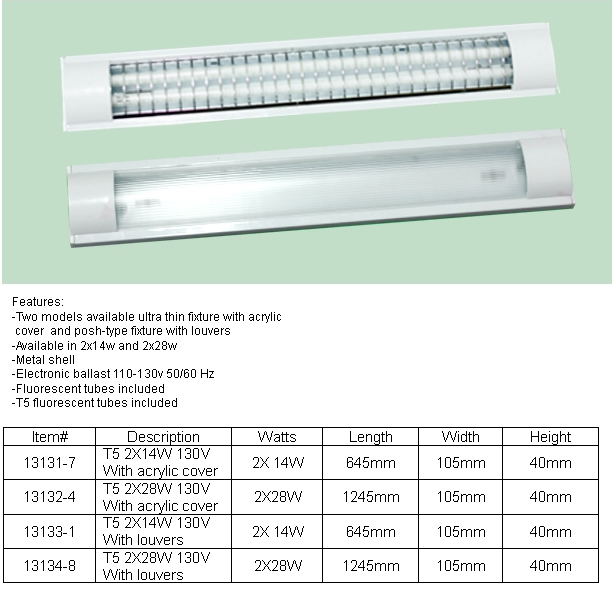 Features:
-Two models available ultra thin fixture with acrylic cover and posh-type fixture with louvers
-Available in 2x14w and 2x28w
-Metal shell
-Electronic ballast 110-130v 50/60 Hz
-Fluorescent tubes included
-T5 fluorescent tubes included

| Item# | Description | Watts | Length | Width | Height |
|---|---|---|---|---|---|
| 13131-7 | T5 2X14W 130V With acrylic cover | 2X 14W | 645mm | 105mm | 40mm |
| 13132-4 | T5 2X28W 130V With acrylic cover | 2X28W | 1245mm | 105mm | 40mm |
| 13133-1 | T5 2X14W 130V With louvers | 2X 14W | 645mm | 105mm | 40mm |
| 13134-8 | T5 2X28W 130V With louvers | 2X28W | 1245mm | 105mm | 40mm |